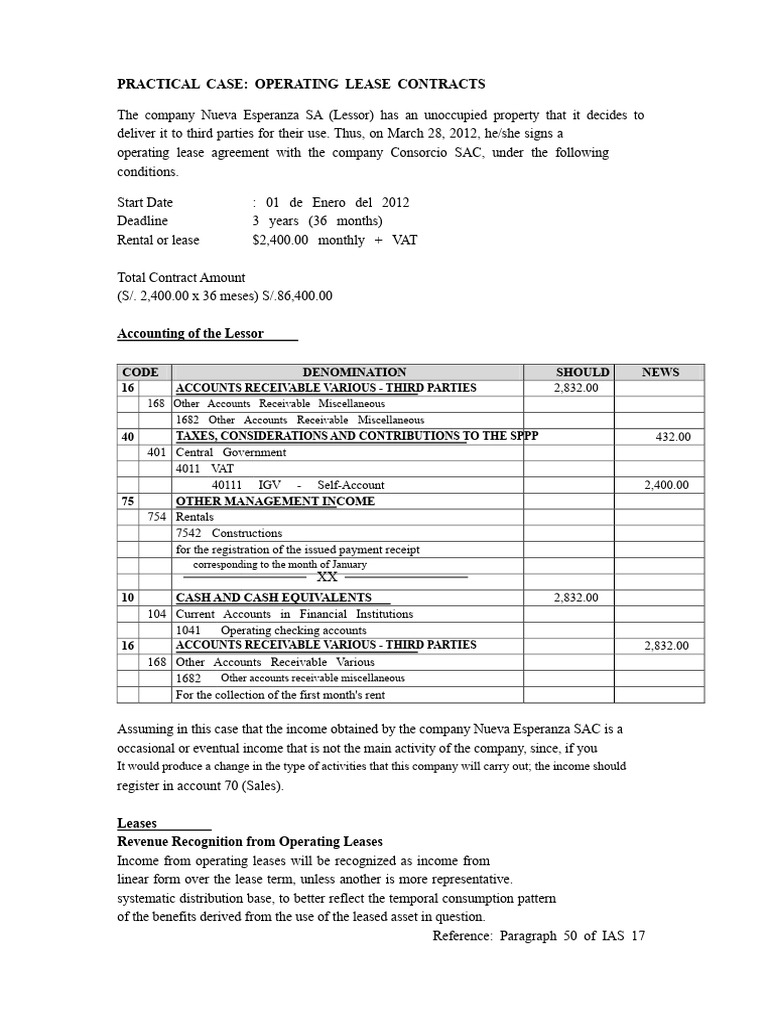 PRACTICAL CASE: OPERATING LEASE CONTRACTS

The company Nueva Esperanza SA (Lessor) has an unoccupied property that it decides to deliver it to third parties for their use. Thus, on March 28, 2012, he/she signs a operating lease agreement with the company Consorcio SAC, under the following conditions.

Start Date : 01 de Enero del 2012
Deadline 3 years (36 months)
Rental or lease $2,400.00 monthly + VAT

Total Contract Amount
(S/. 2,400.00 x 36 meses) S/.86,400.00

Accounting of the Lessor

| CODE | | DENOMINATION | SHOULD | NEWS |
|---|---|---|---|---|
| 16 | | ACCOUNTS RECEIVABLE VARIOUS - THIRD PARTIES | 2,832.00 | |
| | 168 | Other Accounts Receivable Miscellaneous | | |
| | | 1682 Other Accounts Receivable Miscellaneous | | |
| 40 | | TAXES, CONSIDERATIONS AND CONTRIBUTIONS TO THE SPPP | | 432.00 |
| | 401 | Central Government | | |
| | | 4011 VAT | | |
| | | 40111 IGV - Self-Account | | 2,400.00 |
| 75 | | OTHER MANAGEMENT INCOME | | |
| | 754 | Rentals | | |
| | | 7542 Constructions | | |
| | | for the registration of the issued payment receipt | | |
| | | corresponding to the month of January | | |
| | | XX | | |
| 10 | | CASH AND CASH EQUIVALENTS | 2,832.00 | |
| | 104 | Current Accounts in Financial Institutions | | |
| | | 1041 Operating checking accounts | | |
| 16 | | ACCOUNTS RECEIVABLE VARIOUS - THIRD PARTIES | | 2,832.00 |
| | 168 | Other Accounts Receivable Various | | |
| | | 1682 Other accounts receivable miscellaneous | | |
| | | For the collection of the first month's rent | | |

Assuming in this case that the income obtained by the company Nueva Esperanza SAC is a occasional or eventual income that is not the main activity of the company, since, if you It would produce a change in the type of activities that this company will carry out; the income should register in account 70 (Sales).

Leases
Revenue Recognition from Operating Leases
Income from operating leases will be recognized as income from linear form over the lease term, unless another is more representative. systematic distribution base, to better reflect the temporal consumption pattern of the benefits derived from the use of the leased asset in question.
Reference: Paragraph 50 of IAS 17